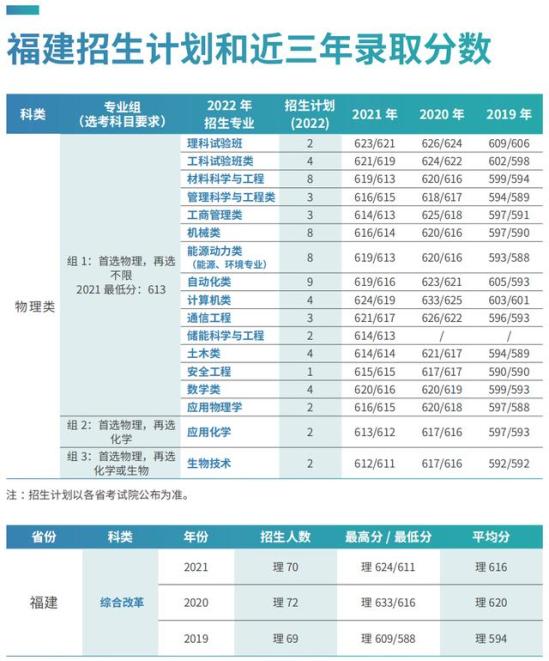 福建招生计划和近三年录取分数

| 科类 | 专业组（选考科目要求） | 2022 年招生专业 | 招生计划(2022) | 2021 年 | 2020 年 | 2019 年 |
|---|---|---|---|---|---|---|
| 物理类 | 组 1：首选物理，再选不限 2021 最低分：613 | 理科试验班 | 2 | 623/621 | 626/624 | 609/606 |
| | | 工科试验班类 | 4 | 621/619 | 624/622 | 602/598 |
| | | 材料科学与工程 | 8 | 619/613 | 620/616 | 599/594 |
| | | 管理科学与工程类 | 3 | 616/615 | 618/617 | 594/589 |
| | | 工商管理类 | 3 | 614/613 | 625/618 | 597/591 |
| | | 机械类 | 8 | 616/614 | 620/616 | 597/590 |
| | | 能源动力类（能源、环境专业） | 8 | 619/613 | 620/616 | 593/588 |
| | | 自动化类 | 9 | 619/616 | 623/621 | 605/593 |
| | | 计算机类 | 4 | 624/619 | 633/625 | 603/601 |
| | | 通信工程 | 3 | 621/617 | 626/622 | 596/593 |
| | | 储能科学与工程 | 2 | 614/613 | / | / |
| | | 土木类 | 4 | 614/614 | 621/617 | 594/589 |
| | | 安全工程 | 1 | 615/615 | 617/617 | 590/590 |
| | | 数学类 | 4 | 620/616 | 620/619 | 599/593 |
| | | 应用物理学 | 2 | 616/615 | 620/618 | 597/588 |
| | 组 2：首选物理，再选化学 | 应用化学 | 2 | 613/612 | 617/616 | 597/593 |
| | 组 3：首选物理，再选化学或生物 | 生物技术 | 2 | 612/611 | 617/616 | 592/592 |

注：招生计划以各省考试院公布为准。

| 省份 | 科类 | 年份 | 招生人数 | 最高分 / 最低分 | 平均分 |
|---|---|---|---|---|---|
| 福建 | 综合改革 | 2021 | 理 70 | 理 624/611 | 理 616 |
| | | 2020 | 理 72 | 理 633/616 | 理 620 |
| | | 2019 | 理 69 | 理 609/588 | 理 594 |